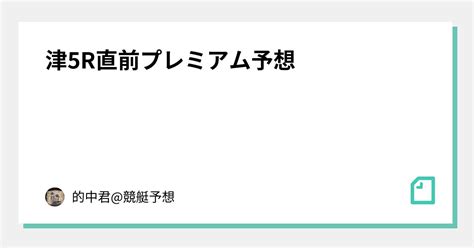 津5R直前プレミアム予想

的中君@競艇予想